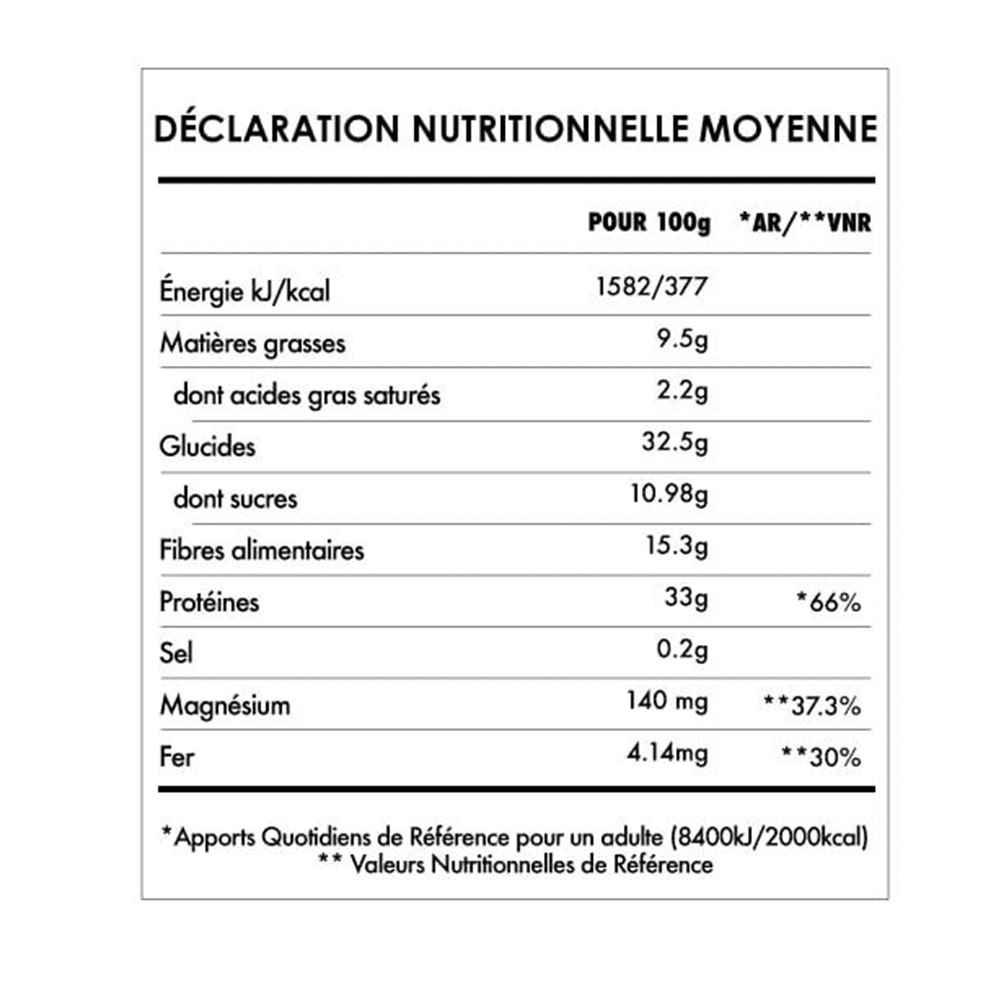 DÉCLARATION NUTRITIONNELLE MOYENNE

| | POUR 100g | *AR/**VNR |
|---|---|---|
| Énergie kJ/kcal | 1582/377 | |
| Matières grasses | 9.5g | |
| dont acides gras saturés | 2.2g | |
| Glucides | 32.5g | |
| dont sucres | 10.98g | |
| Fibres alimentaires | 15.3g | |
| Protéines | 33g | *66% |
| Sel | 0.2g | |
| Magnésium | 140 mg | **37.3% |
| Fer | 4.14mg | **30% |

*Apports Quotidiens de Référence pour un adulte (8400kJ/2000kcal)
** Valeurs Nutritionnelles de Référence